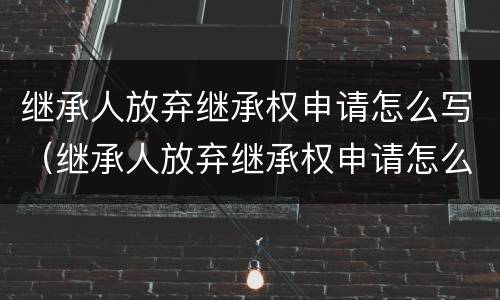 继承人放弃继承权申请怎么写（继承人放弃继承权申请怎么